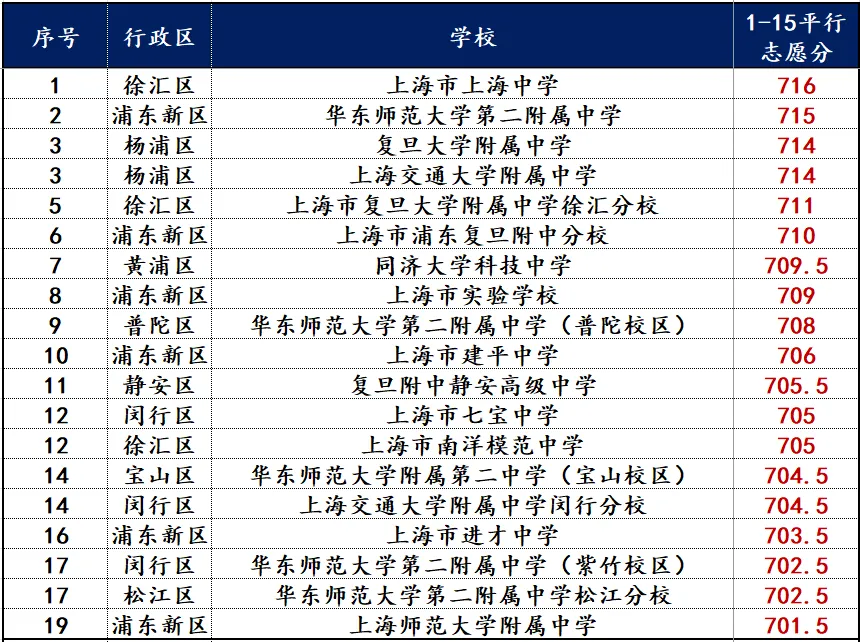 | 序号 | 行政区 | 学校 | 1-15平行志愿分 |
|---|---|---|---|
| 1 | 徐汇区 | 上海市上海中学 | 716 |
| 2 | 浦东新区 | 华东师范大学第二附属中学 | 715 |
| 3 | 杨浦区 | 复旦大学附属中学 | 714 |
| 3 | 杨浦区 | 上海交通大学附属中学 | 714 |
| 5 | 徐汇区 | 上海市复旦大学附属中学徐汇分校 | 711 |
| 6 | 浦东新区 | 上海市浦东复旦附中分校 | 710 |
| 7 | 黄浦区 | 同济大学科技中学 | 709.5 |
| 8 | 浦东新区 | 上海市实验学校 | 709 |
| 9 | 普陀区 | 华东师范大学第二附属中学（普陀校区） | 708 |
| 10 | 浦东新区 | 上海市建平中学 | 706 |
| 11 | 静安区 | 复旦附中静安高级中学 | 705.5 |
| 12 | 闵行区 | 上海市七宝中学 | 705 |
| 12 | 徐汇区 | 上海市南洋模范中学 | 705 |
| 14 | 宝山区 | 华东师范大学附属第二中学（宝山校区） | 704.5 |
| 14 | 闵行区 | 上海交通大学附属中学闵行分校 | 704.5 |
| 16 | 浦东新区 | 上海市进才中学 | 703.5 |
| 17 | 闵行区 | 华东师范大学第二附属中学（紫竹校区） | 702.5 |
| 17 | 松江区 | 华东师范大学第二附属中学松江分校 | 702.5 |
| 19 | 浦东新区 | 上海师范大学附属中学 | 701.5 |